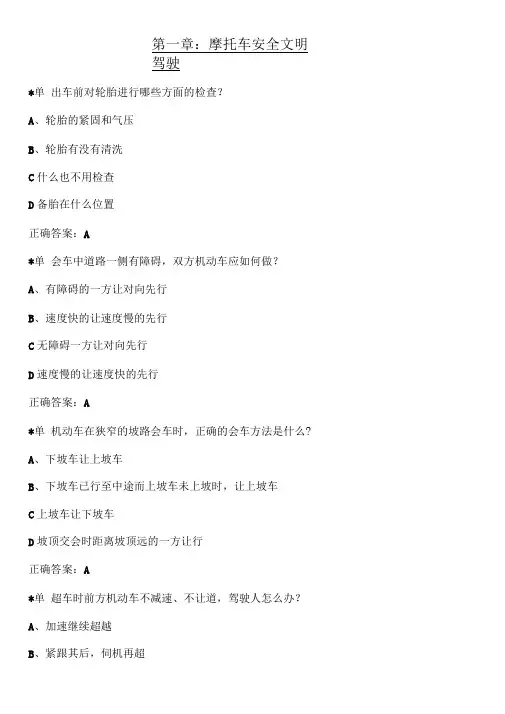 第一章：摩托车安全文明驾驶

*单 出车前对轮胎进行哪些方面的检查？

A、轮胎的紧固和气压

B、轮胎有没有清洗

C 什么也不用检查

D 备胎在什么位置

正确答案：A

*单 会车中道路一侧有障碍，双方机动车应如何做？

A、有障碍的一方让对向先行

B、速度快的让速度慢的先行

C 无障碍一方让对向先行

D 速度慢的让速度快的先行

正确答案：A

*单 机动车在狭窄的坡路会车时，正确的会车方法是什么？

A、下坡车让上坡车

B、下坡车已行至中途而上坡车未上坡时，让上坡车

C 上坡车让下坡车

D 坡顶交会时距离坡顶远的一方让行

正确答案：A

*单 超车时前方机动车不减速、不让道，驾驶人怎么办？

A、加速继续超越

B、紧跟其后，伺机再超